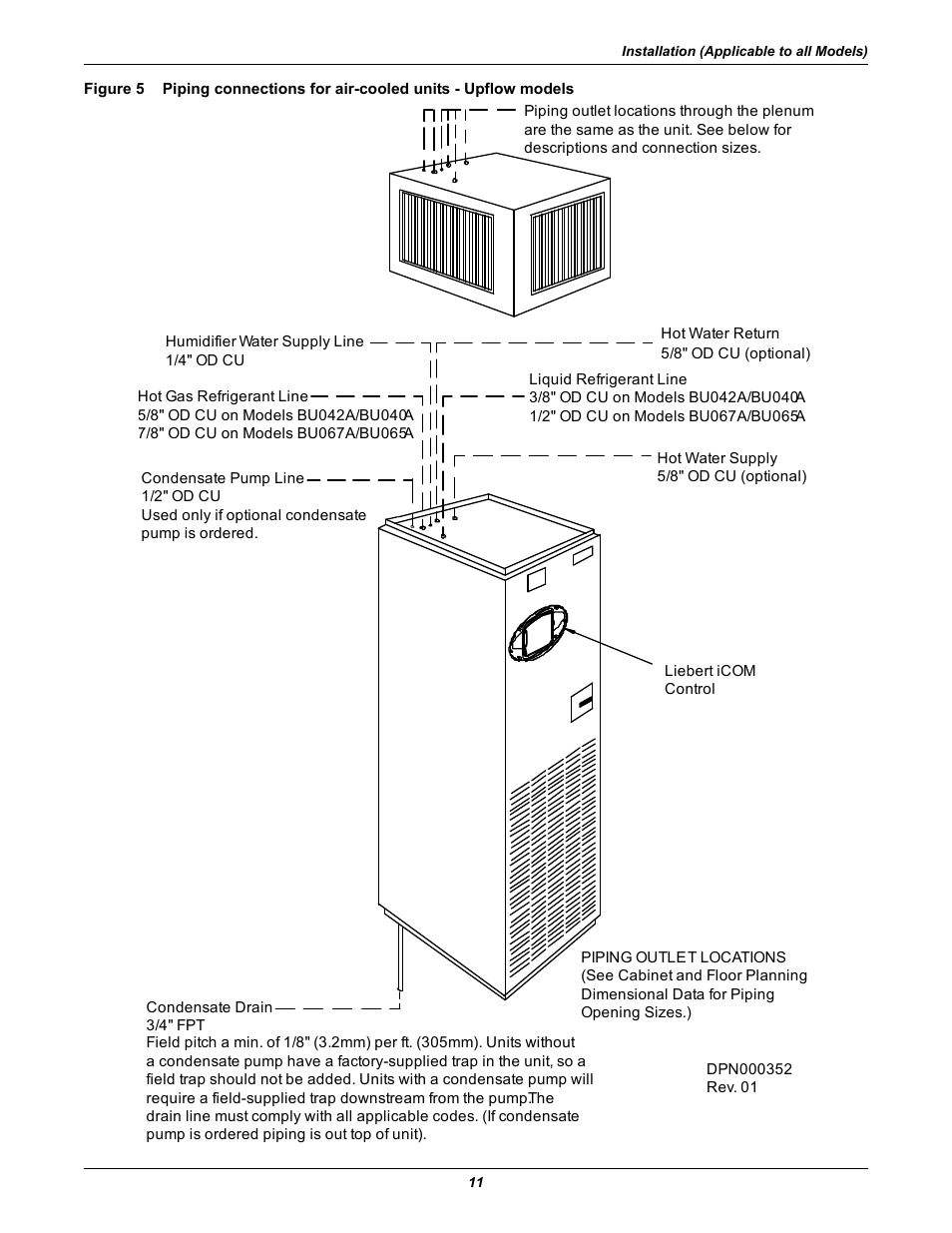 Installation (Applicable to all Models)

Figure 5 Piping connections for air-cooled units - Upflow models

Piping outlet locations through the plenum are the same as the unit. See below for descriptions and connection sizes.

Humidifier Water Supply Line
1/4" OD CU

Hot Water Return
5/8" OD CU (optional)

Hot Gas Refrigerant Line
5/8" OD CU on Models BU042A/BU040A
7/8" OD CU on Models BU067A/BU065A

Liquid Refrigerant Line
3/8" OD CU on Models BU042A/BU040A
1/2" OD CU on Models BU067A/BU065A

Hot Water Supply
5/8" OD CU (optional)

Condensate Pump Line
1/2" OD CU
Used only if optional condensate pump is ordered.

Liebert iCOM
Control

PIPING OUTLET LOCATIONS
(See Cabinet and Floor Planning Dimensional Data for Piping Opening Sizes.)

Condensate Drain
3/4" FPT
Field pitch a min. of 1/8" (3.2mm) per ft. (305mm). Units without a condensate pump have a factory-supplied trap in the unit, so a field trap should not be added. Units with a condensate pump will require a field-supplied trap downstream from the pump.The drain line must comply with all applicable codes. (If condensate pump is ordered piping is out top of unit).

DPN000352
Rev. 01

11